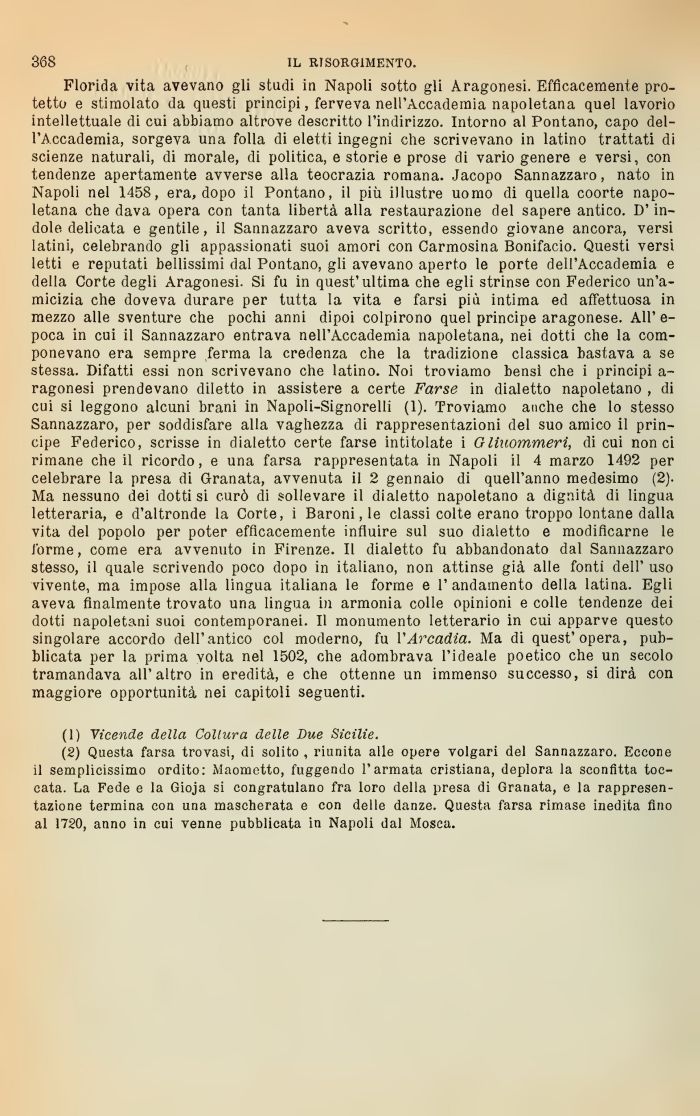 368 IL RISORGIMENTO.

Florida vita avevano gli studi in Napoli sotto gli Aragonesi. Efficacemente protetto e stimolato da questi principi, ferveva nell'Accademia napoletana quel lavorio intellettuale di cui abbiamo altrove descritto l'indirizzo. Intorno al Pontano, capo dell'Accademia, sorgeva una folla di eletti ingegni che scrivevano in latino trattati di scienze naturali, di morale, di politica, e storie e prose di vario genere e versi, con tendenze apertamente avverse alla teocrazia romana. Jacopo Sannazzaro, nato in Napoli nel 1458, era, dopo il Pontano, il più illustre uomo di quella coorte napoletana che dava opera con tanta libertà alla restaurazione del sapere antico. D'indole delicata e gentile, il Sannazzaro aveva scritto, essendo giovane ancora, versi latini, celebrando gli appassionati suoi amori con Carmosina Bonifacio. Questi versi letti e reputati bellissimi dal Pontano, gli avevano aperto le porte dell'Accademia e della Corte degli Aragonesi. Si fu in quest'ultima che egli strinse con Federico un'amicizia che doveva durare per tutta la vita e farsi più intima ed affettuosa in mezzo alle sventure che pochi anni dipoi colpirono quel principe aragonese. All'epoca in cui il Sannazzaro entrava nell'Accademia napoletana, nei dotti che la componevano era sempre ferma la credenza che la tradizione classica bastava a se stessa. Difatti essi non scrivevano che latino. Noi troviamo bensì che i principi aragonesi prendevano diletto in assistere a certe Farse in dialetto napoletano, di cui si leggono alcuni brani in Napoli-Signorelli (1). Troviamo anche che lo stesso Sannazzaro, per soddisfare alla vaghezza di rappresentazioni del suo amico il principe Federico, scrisse in dialetto certe farse intitolate i Gliuommeri, di cui non ci rimane che il ricordo, e una farsa rappresentata in Napoli il 4 marzo 1492 per celebrare la presa di Granata, avvenuta il 2 gennaio di quell'anno medesimo (2). Ma nessuno dei dotti si curò di sollevare il dialetto napoletano a dignità di lingua letteraria, e d'altronde la Corte, i Baroni, le classi colte erano troppo lontane dalla vita del popolo per poter efficacemente influire sul suo dialetto e modificarne le forme, come era avvenuto in Firenze. Il dialetto fu abbandonato dal Sannazzaro stesso, il quale scrivendo poco dopo in italiano, non attinse già alle fonti dell'uso vivente, ma impose alla lingua italiana le forme e l'andamento della latina. Egli aveva finalmente trovato una lingua in armonia colle opinioni e colle tendenze dei dotti napoletani suoi contemporanei. Il monumento letterario in cui apparve questo singolare accordo dell'antico col moderno, fu l'Arcadia. Ma di quest'opera, pubblicata per la prima volta nel 1502, che adombrava l'ideale poetico che un secolo tramandava all'altro in eredità, e che ottenne un immenso successo, si dirà con maggiore opportunità nei capitoli seguenti.

(1) Vicende della Coltura delle Due Sicilie.
(2) Questa farsa trovasi, di solito, riunita alle opere volgari del Sannazzaro. Eccone il semplicissimo ordito: Maometto, fuggendo l'armata cristiana, deplora la sconfitta toccata. La Fede e la Gioja si congratulano fra loro della presa di Granata, e la rappresentazione termina con una mascherata e con delle danze. Questa farsa rimase inedita fino al 1720, anno in cui venne pubblicata in Napoli dal Mosca.